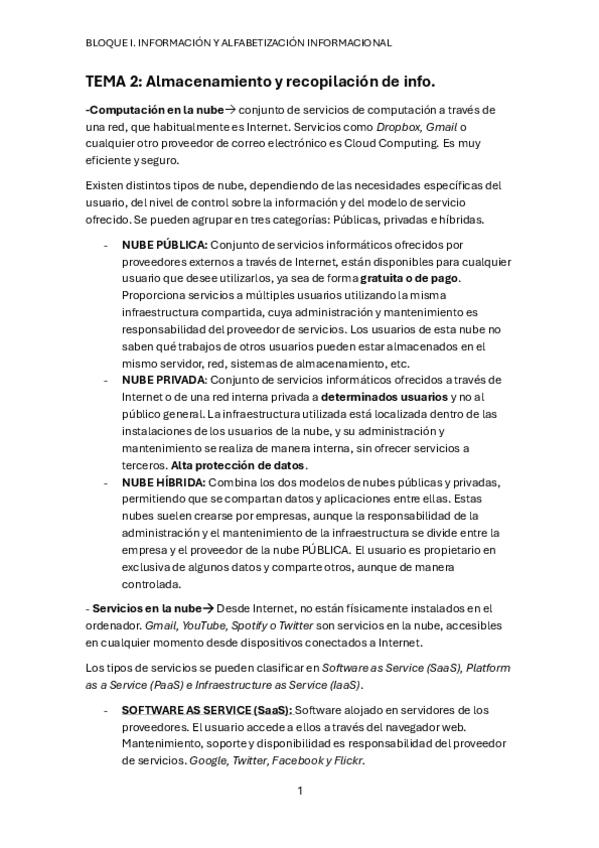 BLOQUE I. INFORMACIÓN Y ALFABETIZACIÓN INFORMACIONAL

TEMA 2: Almacenamiento y recopilación de info.

-Computación en la nube→ conjunto de servicios de computación a través de una red, que habitualmente es Internet. Servicios como Dropbox, Gmail o cualquier otro proveedor de correo electrónico es Cloud Computing. Es muy eficiente y seguro.

Existen distintos tipos de nube, dependiendo de las necesidades específicas del usuario, del nivel de control sobre la información y del modelo de servicio ofrecido. Se pueden agrupar en tres categorías: Públicas, privadas e híbridas.

- NUBE PÚBLICA: Conjunto de servicios informáticos ofrecidos por proveedores externos a través de Internet, están disponibles para cualquier usuario que desee utilizarlos, ya sea de forma gratuita o de pago. Proporciona servicios a múltiples usuarios utilizando la misma infraestructura compartida, cuya administración y mantenimiento es responsabilidad del proveedor de servicios. Los usuarios de esta nube no saben qué trabajos de otros usuarios pueden estar almacenados en el mismo servidor, red, sistemas de almacenamiento, etc.
- NUBE PRIVADA: Conjunto de servicios informáticos ofrecidos a través de Internet o de una red interna privada a determinados usuarios y no al público general. La infraestructura utilizada está localizada dentro de las instalaciones de los usuarios de la nube, y su administración y mantenimiento se realiza de manera interna, sin ofrecer servicios a terceros. Alta protección de datos.
- NUBE HÍBRIDA: Combina los dos modelos de nubes públicas y privadas, permitiendo que se compartan datos y aplicaciones entre ellas. Estas nubes suelen crearse por empresas, aunque la responsabilidad de la administración y el mantenimiento de la infraestructura se divide entre la empresa y el proveedor de la nube PÚBLICA. El usuario es propietario en exclusiva de algunos datos y comparte otros, aunque de manera controlada.

- Servicios en la nube→ Desde Internet, no están físicamente instalados en el ordenador. Gmail, YouTube, Spotify o Twitter son servicios en la nube, accesibles en cualquier momento desde dispositivos conectados a Internet.

Los tipos de servicios se pueden clasificar en Software as Service (SaaS), Platform as a Service (PaaS) e Infraestructure as Service (IaaS).

- SOFTWARE AS SERVICE (SaaS): Software alojado en servidores de los proveedores. El usuario accede a ellos a través del navegador web. Mantenimiento, soporte y disponibilidad es responsabilidad del proveedor de servicios. Google, Twitter, Facebook y Flickr.

1